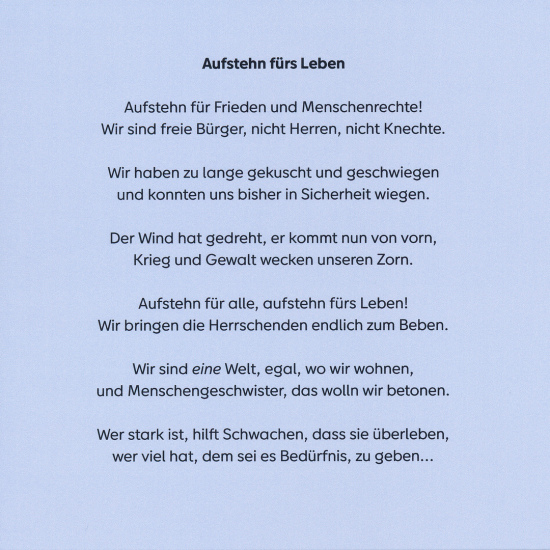 Aufstehn fürs Leben

Aufstehn für Frieden und Menschenrechte!
Wir sind freie Bürger, nicht Herren, nicht Knechte.

Wir haben zu lange gekuscht und geschwiegen
und konnten uns bisher in Sicherheit wiegen.

Der Wind hat gedreht, er kommt nun von vorn,
Krieg und Gewalt wecken unseren Zorn.

Aufstehn für alle, aufstehn fürs Leben!
Wir bringen die Herrschenden endlich zum Beben.

Wir sind eine Welt, egal, wo wir wohnen,
und Menschengeschwister, das wolln wir betonen.

Wer stark ist, hilft Schwachen, dass sie überleben,
wer viel hat, dem sei es Bedürfnis, zu geben...